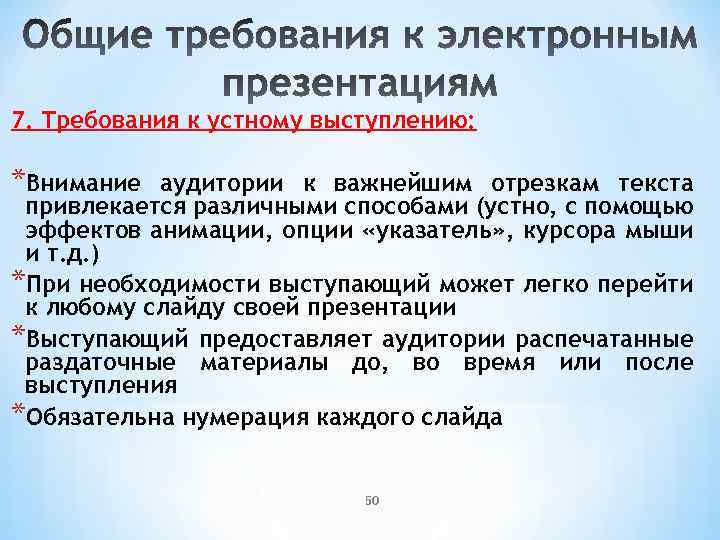 Общие требования к электронным презентациям

7. Требования к устному выступлению:

*Внимание аудитории к важнейшим отрезкам текста привлекается различными способами (устно, с помощью эффектов анимации, опции «указатель», курсора мыши и т.д.)

*При необходимости выступающий может легко перейти к любому слайду своей презентации

*Выступающий предоставляет аудитории распечатанные раздаточные материалы до, во время или после выступления

*Обязательна нумерация каждого слайда

50